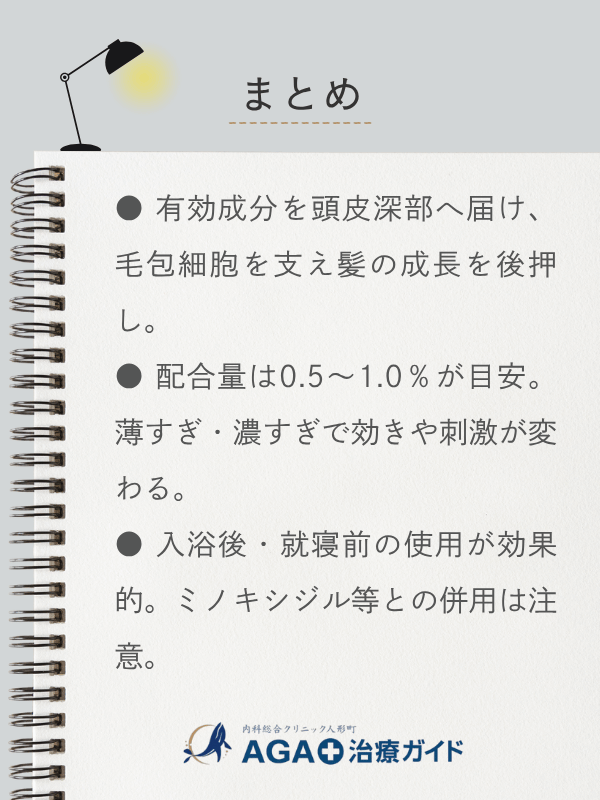 まとめ

● 有効成分を頭皮深部へ届け、毛包細胞を支え髪の成長を後押し。

● 配合量は0.5～1.0％が目安。薄すぎ・濃すぎで効きや刺激が変わる。

● 入浴後・就寝前の使用が効果的。ミノキシジル等との併用は注意。

内科総合クリニック人形町
AGA治療ガイド